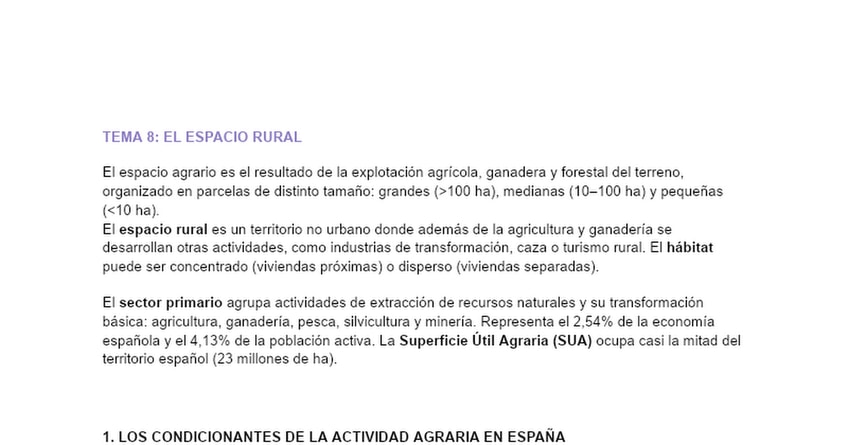 TEMA 8: EL ESPACIO RURAL

El espacio agrario es el resultado de la explotación agrícola, ganadera y forestal del terreno, organizado en parcelas de distinto tamaño: grandes (>100 ha), medianas (10–100 ha) y pequeñas (<10 ha).
El espacio rural es un territorio no urbano donde además de la agricultura y ganadería se desarrollan otras actividades, como industrias de transformación, caza o turismo rural. El hábitat puede ser concentrado (viviendas próximas) o disperso (viviendas separadas).

El sector primario agrupa actividades de extracción de recursos naturales y su transformación básica: agricultura, ganadería, pesca, silvicultura y minería. Representa el 2,54% de la economía española y el 4,13% de la población activa. La Superficie Útil Agraria (SUA) ocupa casi la mitad del territorio español (23 millones de ha).

1. LOS CONDICIONANTES DE LA ACTIVIDAD AGRARIA EN ESPAÑA